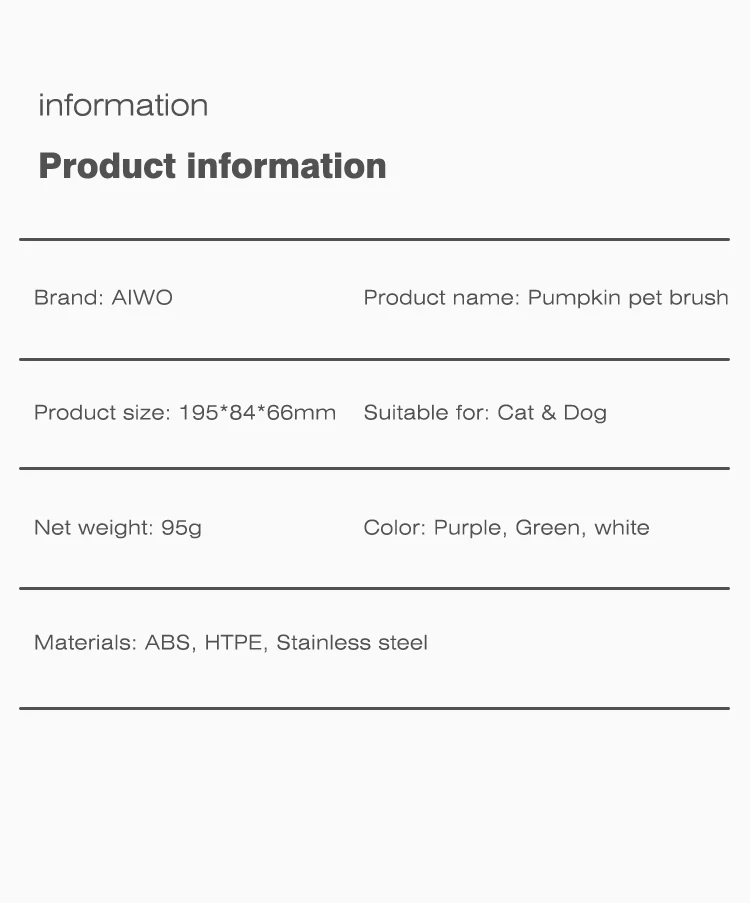 information

Product information

Brand: AIWO

Product name: Pumpkin pet brush

Product size: 195*84*66mm

Suitable for: Cat & Dog

Net weight: 95g

Color: Purple, Green, white

Materials: ABS, HTPE, Stainless steel